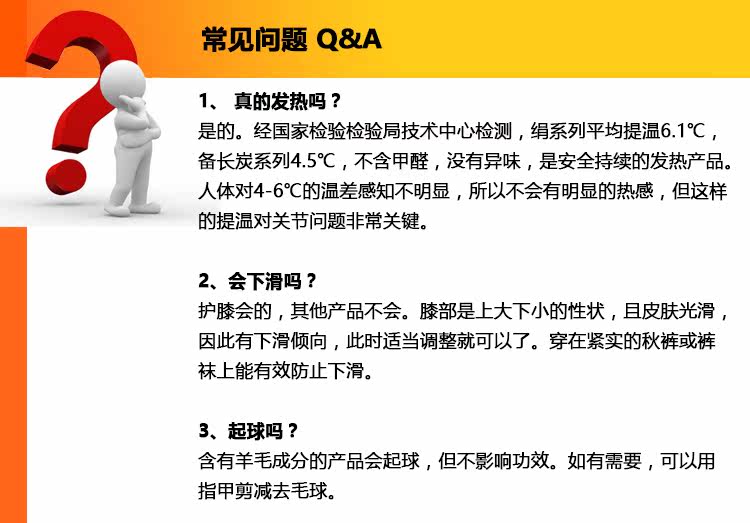 常见问题 Q&A

1、 真的发热吗？
是的。经国家检验检验局技术中心检测，绢系列平均提温6.1℃，备长炭系列4.5℃，不含甲醛，没有异味，是安全持续的发热产品。人体对4-6℃的温差感知不明显，所以不会有明显的热感，但这样的提温对关节问题非常关键。

2、会下滑吗？
护膝会的，其他产品不会。膝部是上大下小的性状，且皮肤光滑，因此有下滑倾向，此时适当调整就可以了。穿在紧实的秋裤或裤袜上能有效防止下滑。

3、起球吗？
含有羊毛成分的产品会起球，但不影响功效。如有需要，可以用指甲剪减去毛球。